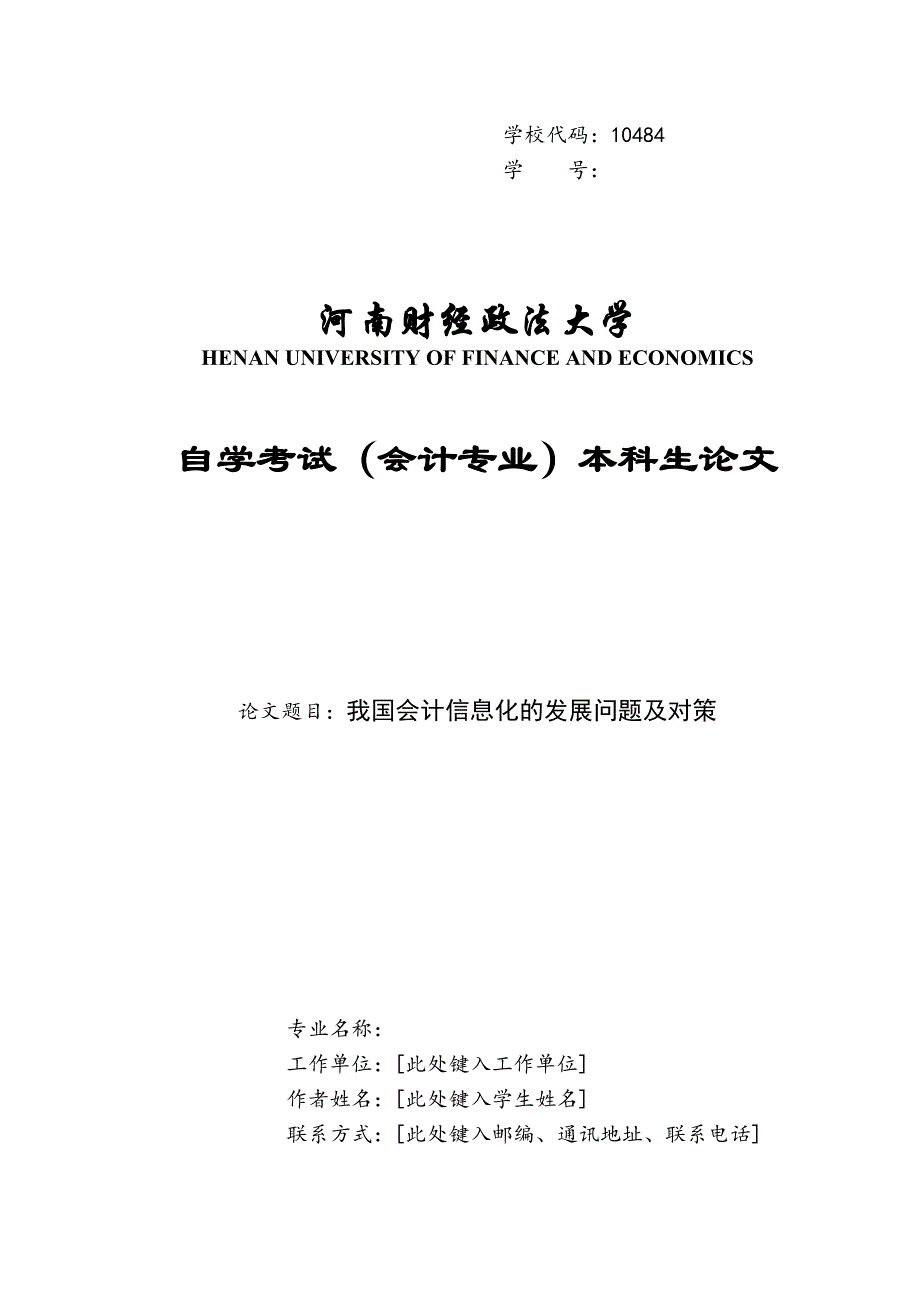 学校代码：10484
学　　号：

河南财经政法大学
HENAN UNIVERSITY OF FINANCE AND ECONOMICS

自学考试（会计专业）本科生论文

论文题目：我国会计信息化的发展问题及对策

专业名称：
工作单位：[此处键入工作单位]
作者姓名：[此处键入学生姓名]
联系方式：[此处键入邮编、通讯地址、联系电话]